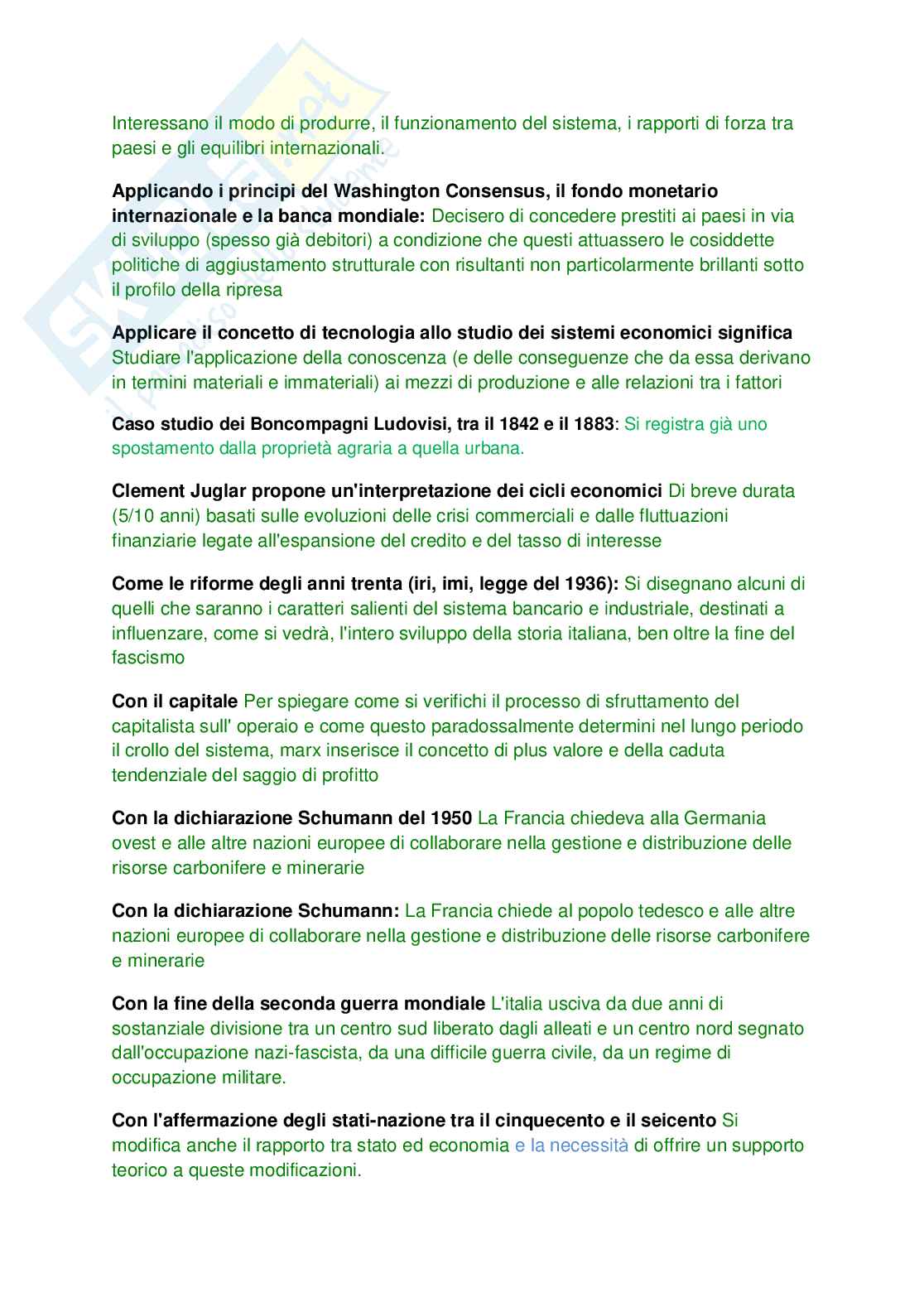 Interessano il modo di produrre, il funzionamento del sistema, i rapporti di forza tra paesi e gli equilibri internazionali.

Applicando i principi del Washington Consensus, il fondo monetario internazionale e la banca mondiale: Decisero di concedere prestiti ai paesi in via di sviluppo (spesso già debitori) a condizione che questi attuassero le cosiddette politiche di aggiustamento strutturale con risultanti non particolarmente brillanti sotto il profilo della ripresa

Applicare il concetto di tecnologia allo studio dei sistemi economici significa Studiare l'applicazione della conoscenza (e delle conseguenze che da essa derivano in termini materiali e immateriali) ai mezzi di produzione e alle relazioni tra i fattori

Caso studio dei Boncompagni Ludovisi, tra il 1842 e il 1883: Si registra già uno spostamento dalla proprietà agraria a quella urbana.

Clement Juglar propone un'interpretazione dei cicli economici Di breve durata (5/10 anni) basati sulle evoluzioni delle crisi commerciali e dalle fluttuazioni finanziarie legate all'espansione del credito e del tasso di interesse

Come le riforme degli anni trenta (iri, imi, legge del 1936): Si disegnano alcuni di quelli che saranno i caratteri salienti del sistema bancario e industriale, destinati a influenzare, come si vedrà, l'intero sviluppo della storia italiana, ben oltre la fine del fascismo

Con il capitale Per spiegare come si verifichi il processo di sfruttamento del capitalista sull' operaio e come questo paradossalmente determini nel lungo periodo il crollo del sistema, marx inserisce il concetto di plus valore e della caduta tendenziale del saggio di profitto

Con la dichiarazione Schumann del 1950 La Francia chiedeva alla Germania ovest e alle altre nazioni europee di collaborare nella gestione e distribuzione delle risorse carbonifere e minerarie

Con la dichiarazione Schumann: La Francia chiede al popolo tedesco e alle altre nazioni europee di collaborare nella gestione e distribuzione delle risorse carbonifere e minerarie

Con la fine della seconda guerra mondiale L'italia usciva da due anni di sostanziale divisione tra un centro sud liberato dagli alleati e un centro nord segnato dall'occupazione nazi-fascista, da una difficile guerra civile, da un regime di occupazione militare.

Con l'affermazione degli stati-nazione tra il cinquecento e il seicento Si modifica anche il rapporto tra stato ed economia e la necessità di offrire un supporto teorico a queste modificazioni.